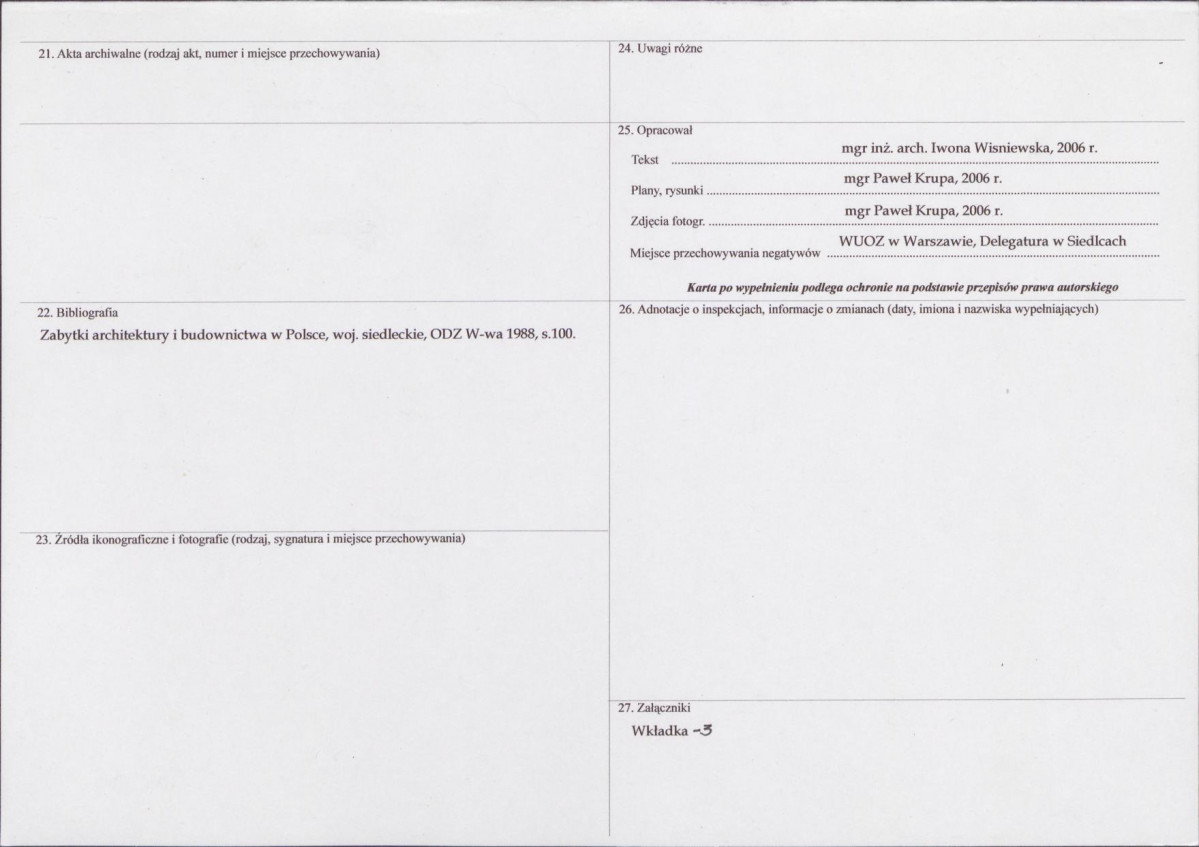 21. Akta archiwalne (rodzaj akt, numer i miejsce przechowywania)

22. Bibliografia
Zabytki architektury i budownictwa w Polsce, woj. siedleckie, ODZ W-wa 1988, s.100.

23. Źródła ikonograficzne i fotografie (rodzaj, sygnatura i miejsce przechowywania)

24. Uwagi różne

25. Opracował
Tekst mgr inż. arch. Iwona Wisniewska, 2006 r.
Plany, rysunki mgr Paweł Krupa, 2006 r.
Zdjęcia fotogr. mgr Paweł Krupa, 2006 r.
Miejsce przechowywania negatywów WUOZ w Warszawie, Delegatura w Siedlcach

Karta po wypełnieniu podlega ochronie na podstawie przepisów prawa autorskiego

26. Adnotacje o inspekcjach, informacje o zmianach (daty, imiona i nazwiska wypełniających)

27. Załączniki
Wkładka -3